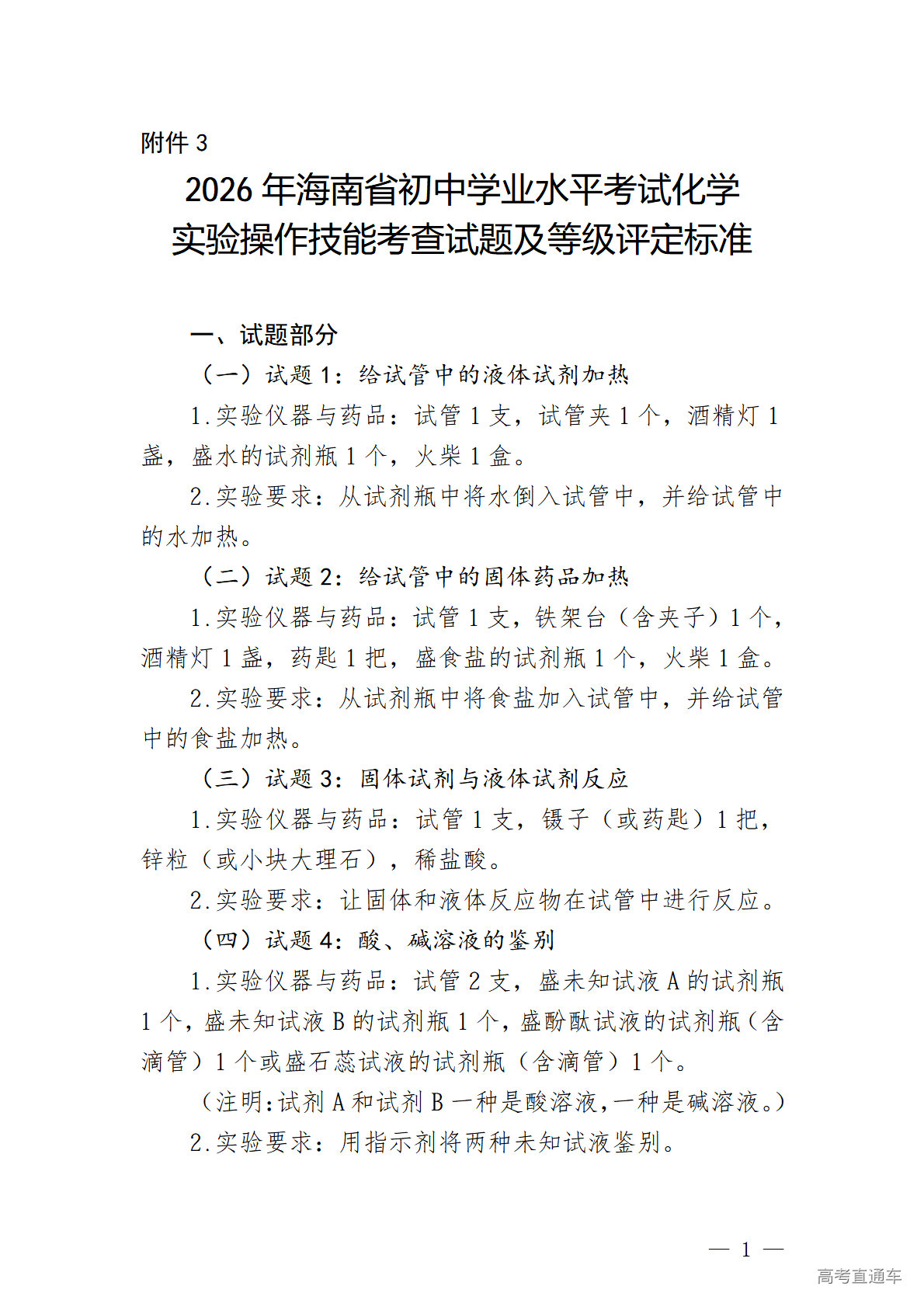 附件3

2026年海南省初中学业水平考试化学
实验操作技能考查试题及等级评定标准

一、试题部分

（一）试题1：给试管中的液体试剂加热

1.实验仪器与药品：试管1支，试管夹1个，酒精灯1盏，盛水的试剂瓶1个，火柴1盒。

2.实验要求：从试剂瓶中将水倒入试管中，并给试管中的水加热。

（二）试题2：给试管中的固体药品加热

1.实验仪器与药品：试管1支，铁架台（含夹子）1个，酒精灯1盏，药匙1把，盛食盐的试剂瓶1个，火柴1盒。

2.实验要求：从试剂瓶中将食盐加入试管中，并给试管中的食盐加热。

（三）试题3：固体试剂与液体试剂反应

1.实验仪器与药品：试管1支，镊子（或药匙）1把，锌粒（或小块大理石），稀盐酸。

2.实验要求：让固体和液体反应物在试管中进行反应。

（四）试题4：酸、碱溶液的鉴别

1.实验仪器与药品：试管2支，盛未知试液A的试剂瓶1个，盛未知试液B的试剂瓶1个，盛酚酞试液的试剂瓶（含滴管）1个或盛石蕊试液的试剂瓶（含滴管）1个。

（注明：试剂A和试剂B一种是酸溶液，一种是碱溶液。）

2.实验要求：用指示剂将两种未知试液鉴别。

— 1 —

高考直通车